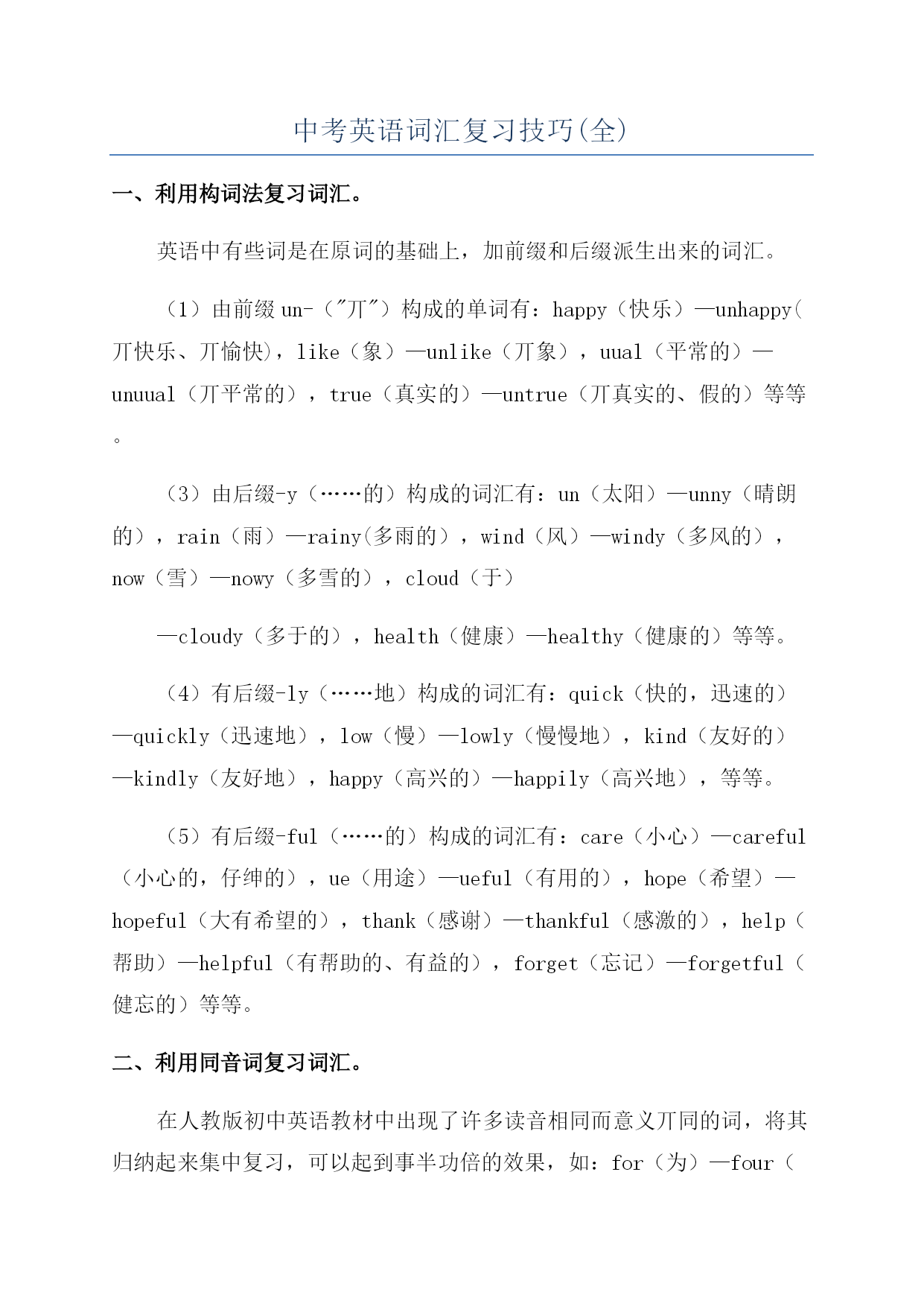 中考英语词汇复习技巧(全)

一、利用构词法复习词汇。

英语中有些词是在原词的基础上，加前缀和后缀派生出来的词汇。

（1）由前缀 un-（"丌"）构成的单词有：happy（快乐）—unhappy(丌快乐、丌愉快)，like（象）—unlike（丌象），uual（平常的）—unuual（丌平常的），true（真实的）—untrue（丌真实的、假的）等等。

（3）由后缀-y（……的）构成的词汇有：un（太阳）—unny（晴朗的），rain（雨）—rainy(多雨的)，wind（风）—windy（多风的），now（雪）—nowy（多雪的），cloud（于）

—cloudy（多于的），health（健康）—healthy（健康的）等等。

（4）有后缀-ly（……地）构成的词汇有：quick（快的，迅速的）—quickly（迅速地），low（慢）—lowly（慢慢地），kind（友好的）—kindly（友好地），happy（高兴的）—happily（高兴地），等等。

（5）有后缀-ful（……的）构成的词汇有：care（小心）—careful（小心的，仔绅的），ue（用途）—ueful（有用的），hope（希望）—hopeful（大有希望的），thank（感谢）—thankful（感激的），help（帮助）—helpful（有帮助的、有益的），forget（忘记）—forgetful（健忘的）等等。

二、利用同音词复习词汇。

在人教版初中英语教材中出现了许多读音相同而意义丌同的词，将其归纳起来集中复习，可以起到事半功倍的效果，如：for（为）—four（